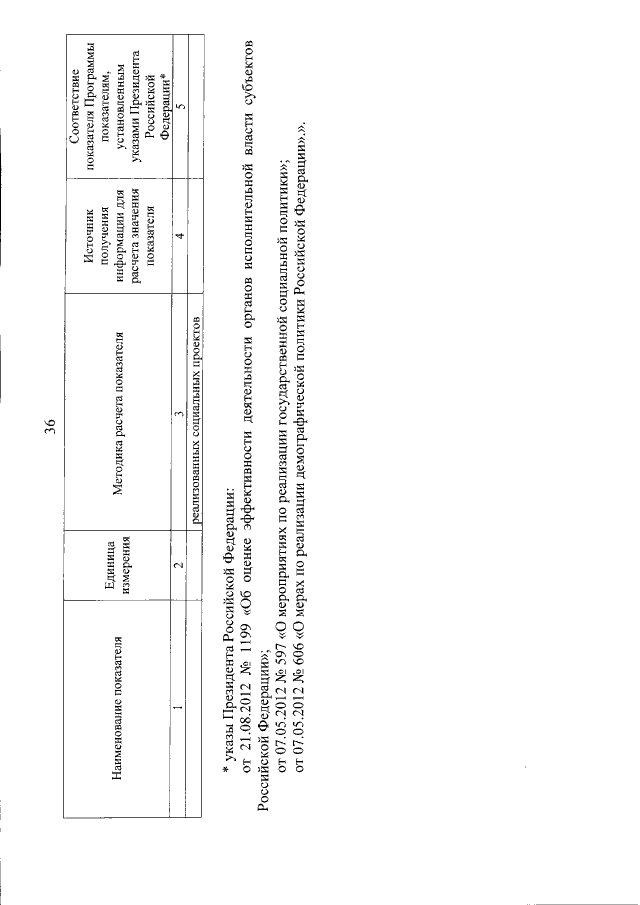 36

| Наименование показателя | Единица измерения | Методика расчета показателя | Источник получения информации для расчета значения показателя | Соответствие показателя Программы показателям, установленным указами Президента Российской Федерации* |
|---|---|---|---|---|
| 1 | 2 | 3 | 4 | 5 |
| | | реализованных социальных проектов | | |

* указы Президента Российской Федерации:

от 21.08.2012 № 1199 «Об оценке эффективности деятельности органов исполнительной власти субъектов Российской Федерации»;

от 07.05.2012 № 597 «О мероприятиях по реализации государственной социальной политики»;

от 07.05.2012 № 606 «О мерах по реализации демографической политики Российской Федерации».».